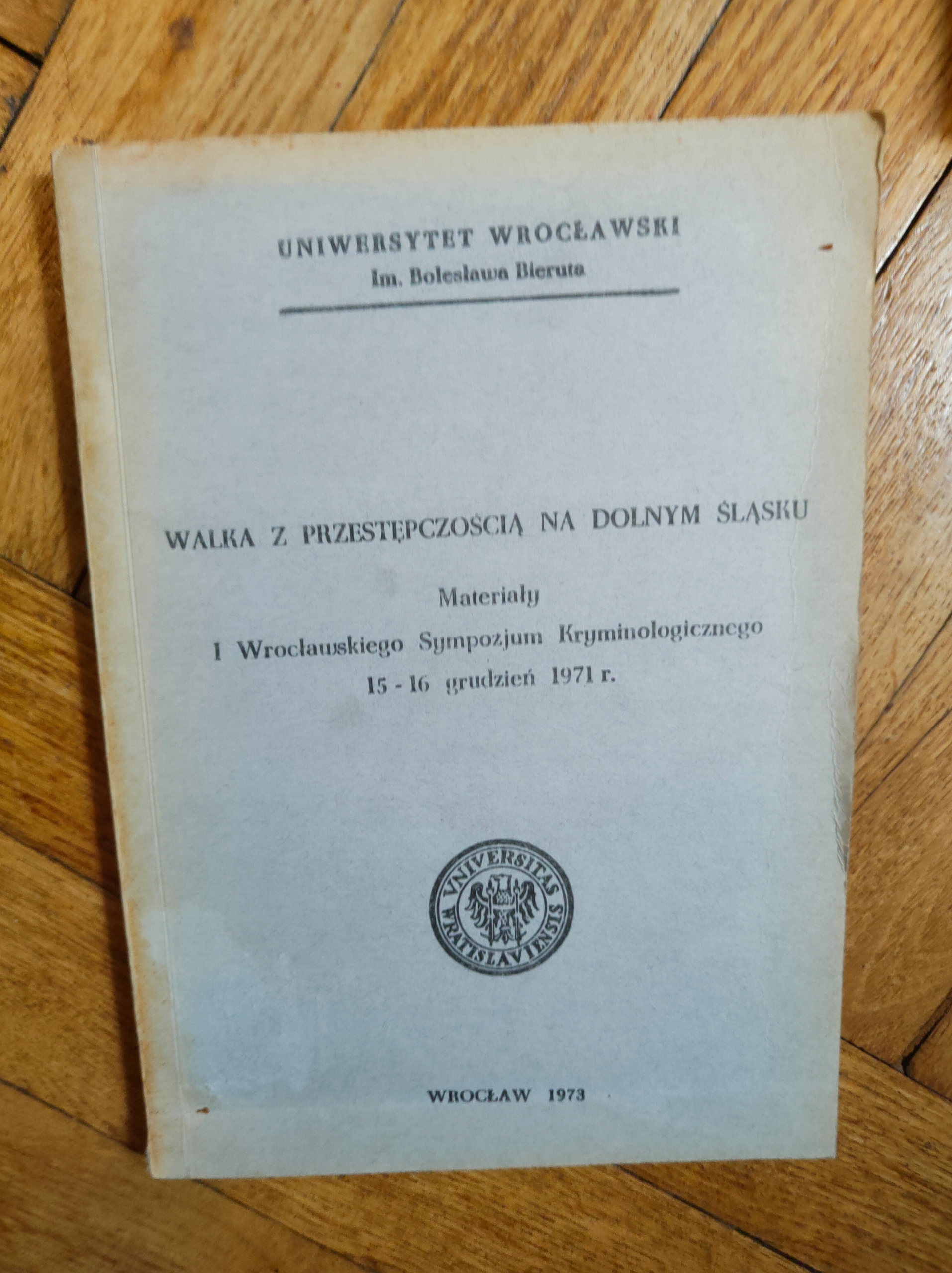 UNIWERSYTET WROCŁAWSKI
Im. Bolesława Bieruta

WALKA Z PRZESTĘPCZOŚCIĄ NA DOLNYM ŚLĄSKU

Materiały
I Wrocławskiego Sympozjum Kryminologicznego
15 - 16 grudzień 1971 r.

VNIVERSITAS WRATISLAVIENSIS

WROCŁAW 1973